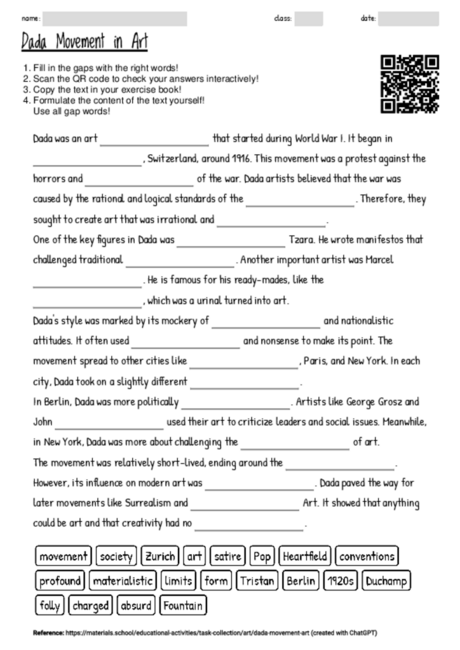 name: class: date:

Dada Movement in Art

1. Fill in the gaps with the right words!
2. Scan the QR code to check your answers interactively!
3. Copy the text in your exercise book!
4. Formulate the content of the text yourself! Use all gap words!

Dada was an art ____________ that started during World War I. It began in ____________, Switzerland, around 1916. This movement was a protest against the horrors and ____________ of the war. Dada artists believed that the war was caused by the rational and logical standards of the ____________. Therefore, they sought to create art that was irrational and ____________.

One of the key figures in Dada was ____________ Tzara. He wrote manifestos that challenged traditional ____________. Another important artist was Marcel ____________. He is famous for his ready-mades, like the ____________, which was a urinal turned into art.

Dada's style was marked by its mockery of ____________ and nationalistic attitudes. It often used ____________ and nonsense to make its point. The movement spread to other cities like ____________, Paris, and New York. In each city, Dada took on a slightly different ____________.

In Berlin, Dada was more politically ____________. Artists like George Grosz and John ____________ used their art to criticize leaders and social issues. Meanwhile, in New York, Dada was more about challenging the ____________ of art.

The movement was relatively short-lived, ending around the ____________. However, its influence on modern art was ____________. Dada paved the way for later movements like Surrealism and ____________ Art. It showed that anything could be art and that creativity had no ____________.

movement society Zurich art satire Pop Heartfield conventions profound materialistic limits form Tristan Berlin 1920s Duchamp folly charged absurd Fountain

Reference: https://materials.school/educational-activities/task-collection/art/dada-movement-art (created with ChatGPT)